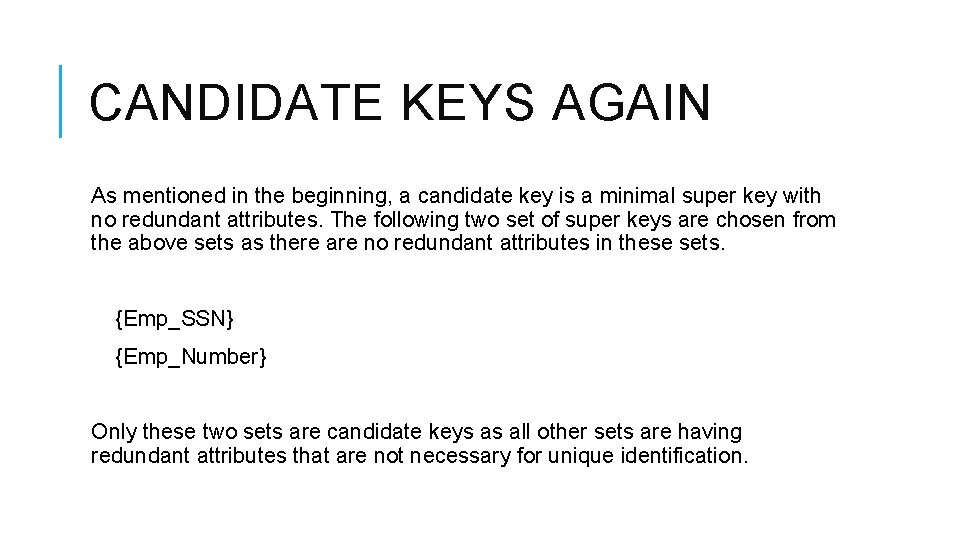 CANDIDATE KEYS AGAIN

As mentioned in the beginning, a candidate key is a minimal super key with no redundant attributes. The following two set of super keys are chosen from the above sets as there are no redundant attributes in these sets.

{Emp_SSN}

{Emp_Number}

Only these two sets are candidate keys as all other sets are having redundant attributes that are not necessary for unique identification.